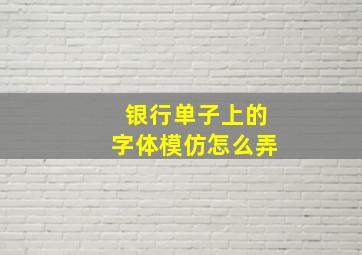 银行单子上的
字体模仿怎么弄